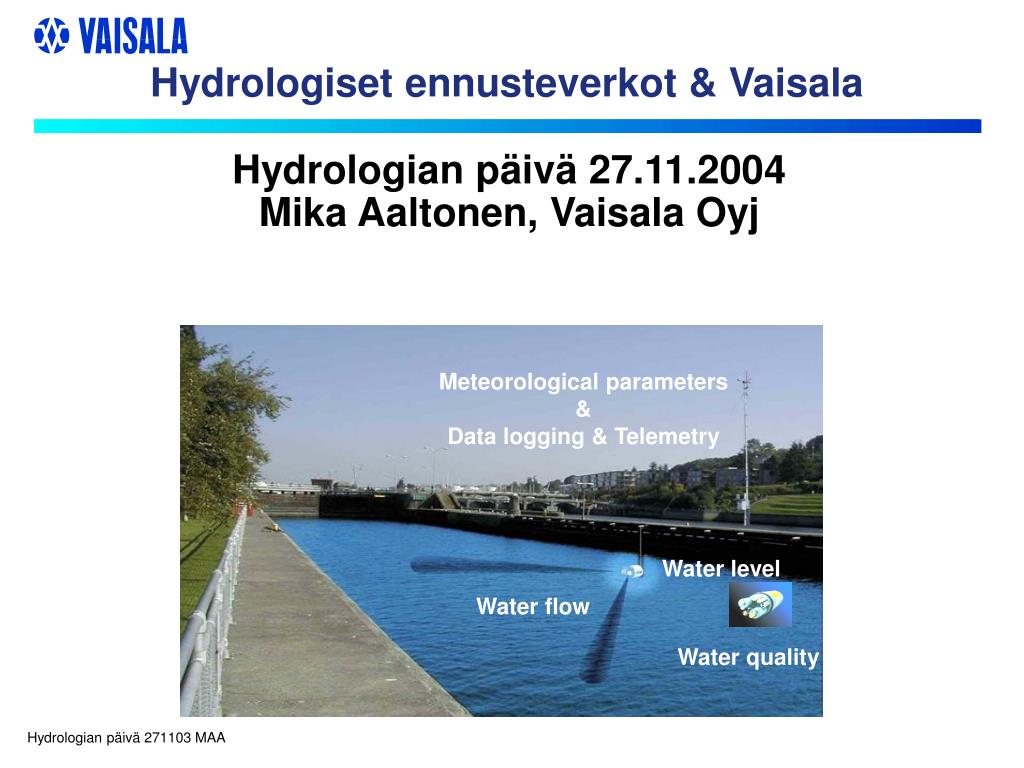 VAISALA

Hydrologiset ennusteverkot & Vaisala

Hydrologian päivä 27.11.2004
Mika Aaltonen, Vaisala Oyj

Meteorological parameters
&
Data logging & Telemetry

Water level

Water flow

Water quality

Hydrologian päivä 271103 MAA